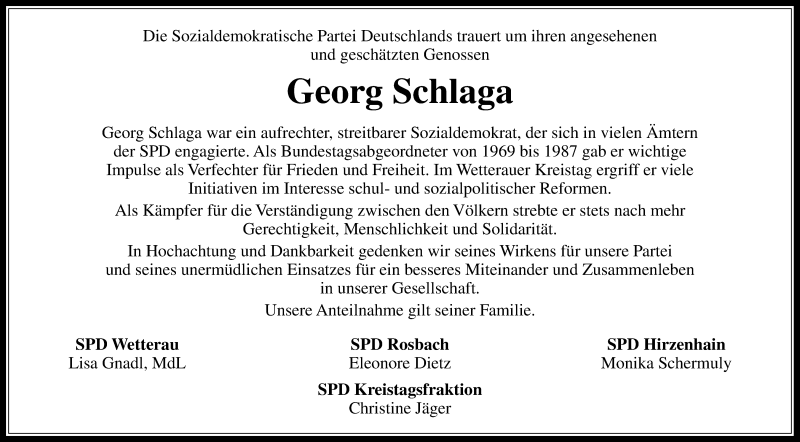 Die Sozialdemokratische Partei Deutschlands trauert um ihren angesehenen und geschätzten Genossen

Georg Schlaga

Georg Schlaga war ein aufrechter, streitbarer Sozialdemokrat, der sich in vielen Ämtern der SPD engagierte. Als Bundestagsabgeordneter von 1969 bis 1987 gab er wichtige Impulse als Verfechter für Frieden und Freiheit. Im Wetterauer Kreistag ergriff er viele Initiativen im Interesse schul- und sozialpolitischer Reformen.

Als Kämpfer für die Verständigung zwischen den Völkern strebte er stets nach mehr Gerechtigkeit, Menschlichkeit und Solidarität.

In Hochachtung und Dankbarkeit gedenken wir seines Wirkens für unsere Partei und seines unermüdlichen Einsatzes für ein besseres Miteinander und Zusammenleben in unserer Gesellschaft.

Unsere Anteilnahme gilt seiner Familie.

SPD Wetterau
Lisa Gnadl, MdL

SPD Rosbach
Eleonore Dietz

SPD Hirzenhain
Monika Schermuly

SPD Kreistagsfraktion
Christine Jäger